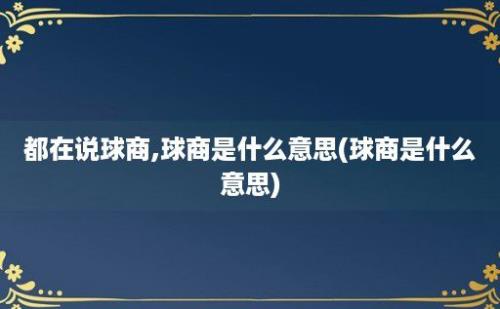 都在说球商,球商是什么意思(球商是什么意思)